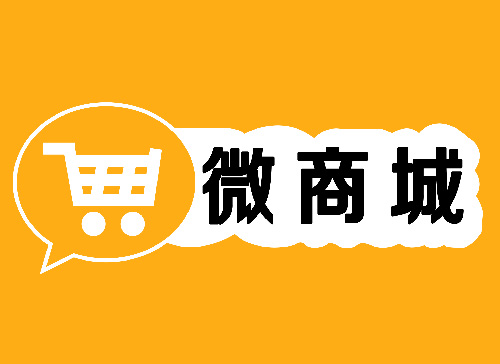 微商城